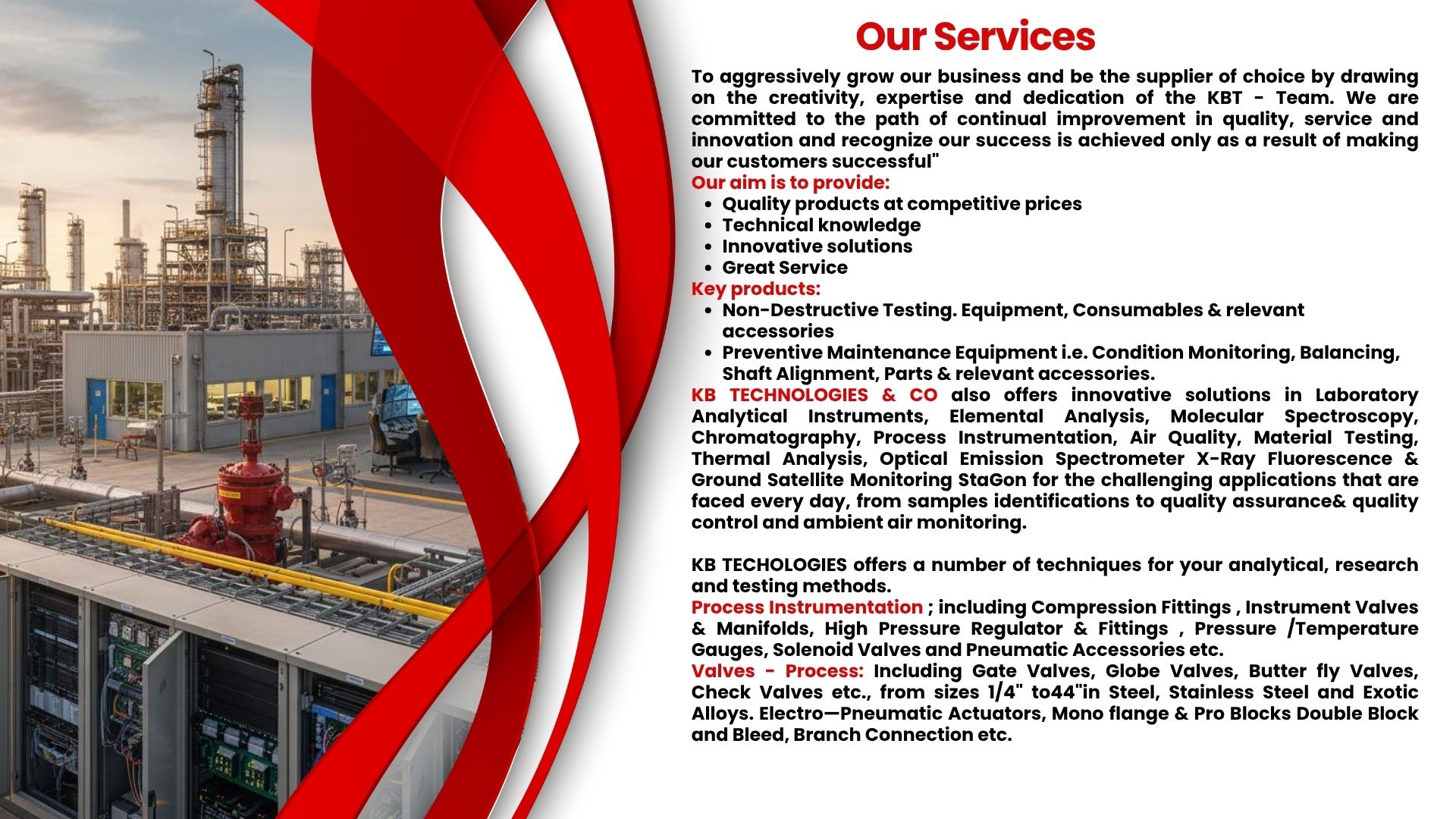 Our Services

To aggressively grow our business and be the supplier of choice by drawing on the creativity, expertise and dedication of the KBT - Team. We are committed to the path of continual improvement in quality, service and innovation and recognize our success is achieved only as a result of making our customers successful"

Our aim is to provide:
- Quality products at competitive prices
- Technical knowledge
- Innovative solutions
- Great Service

Key products:
- Non-Destructive Testing. Equipment, Consumables & relevant accessories
- Preventive Maintenance Equipment i.e. Condition Monitoring, Balancing, Shaft Alignment, Parts & relevant accessories.

KB TECHNOLOGIES & CO also offers innovative solutions in Laboratory Analytical Instruments, Elemental Analysis, Molecular Spectroscopy, Chromatography, Process Instrumentation, Air Quality, Material Testing, Thermal Analysis, Optical Emission Spectrometer X-Ray Fluorescence & Ground Satellite Monitoring StaGon for the challenging applications that are faced every day, from samples identifications to quality assurance& quality control and ambient air monitoring.

KB TECHOLOGIES offers a number of techniques for your analytical, research and testing methods.

Process Instrumentation ; including Compression Fittings , Instrument Valves & Manifolds, High Pressure Regulator & Fittings , Pressure /Temperature Gauges, Solenoid Valves and Pneumatic Accessories etc.

Valves - Process: Including Gate Valves, Globe Valves, Butter fly Valves, Check Valves etc., from sizes 1/4" to44"in Steel, Stainless Steel and Exotic Alloys. Electro—Pneumatic Actuators, Mono flange & Pro Blocks Double Block and Bleed, Branch Connection etc.